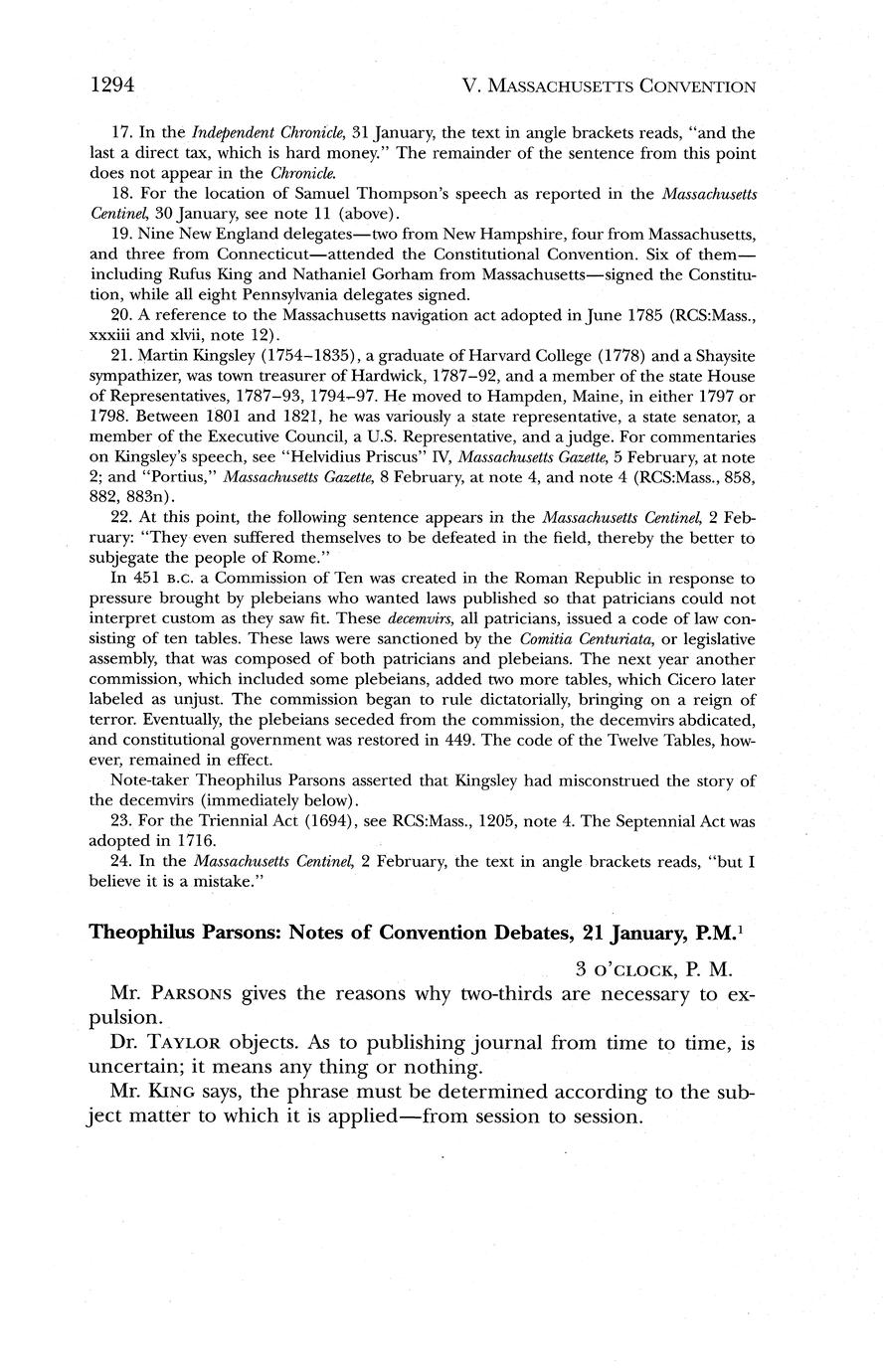 1294 V. MASSACHUSETTS CONVENTION

17. In the Independent Chronicle, 31 January, the text in angle brackets reads, "and the last a direct tax, which is hard money." The remainder of the sentence from this point does not appear in the Chronicle.

18. For the location of Samuel Thompson's speech as reported in the Massachusetts Centinel, 30 January, see note 11 (above).

19. Nine New England delegates—two from New Hampshire, four from Massachusetts, and three from Connecticut—attended the Constitutional Convention. Six of them—including Rufus King and Nathaniel Gorham from Massachusetts—signed the Constitution, while all eight Pennsylvania delegates signed.

20. A reference to the Massachusetts navigation act adopted in June 1785 (RCS:Mass., xxxiii and xlvii, note 12).

21. Martin Kingsley (1754–1835), a graduate of Harvard College (1778) and a Shaysite sympathizer, was town treasurer of Hardwick, 1787–92, and a member of the state House of Representatives, 1787–93, 1794–97. He moved to Hampden, Maine, in either 1797 or 1798. Between 1801 and 1821, he was variously a state representative, a state senator, a member of the Executive Council, a U.S. Representative, and a judge. For commentaries on Kingsley's speech, see "Helvidius Priscus" IV, Massachusetts Gazette, 5 February, at note 2; and "Portius," Massachusetts Gazette, 8 February, at note 4, and note 4 (RCS:Mass., 858, 882, 883n).

22. At this point, the following sentence appears in the Massachusetts Centinel, 2 February: "They even suffered themselves to be defeated in the field, thereby the better to subjegate the people of Rome."

In 451 B.C. a Commission of Ten was created in the Roman Republic in response to pressure brought by plebeians who wanted laws published so that patricians could not interpret custom as they saw fit. These decemvirs, all patricians, issued a code of law consisting of ten tables. These laws were sanctioned by the Comitia Centuriata, or legislative assembly, that was composed of both patricians and plebeians. The next year another commission, which included some plebeians, added two more tables, which Cicero later labeled as unjust. The commission began to rule dictatorially, bringing on a reign of terror. Eventually, the plebeians seceded from the commission, the decemvirs abdicated, and constitutional government was restored in 449. The code of the Twelve Tables, however, remained in effect.

Note-taker Theophilus Parsons asserted that Kingsley had misconstrued the story of the decemvirs (immediately below).

23. For the Triennial Act (1694), see RCS:Mass., 1205, note 4. The Septennial Act was adopted in 1716.

24. In the Massachusetts Centinel, 2 February, the text in angle brackets reads, "but I believe it is a mistake."

Theophilus Parsons: Notes of Convention Debates, 21 January, P.M.$^1$

3 O'CLOCK, P. M.

Mr. PARSONS gives the reasons why two-thirds are necessary to expulsion.

Dr. TAYLOR objects. As to publishing journal from time to time, is uncertain; it means any thing or nothing.

Mr. KING says, the phrase must be determined according to the subject matter to which it is applied—from session to session.